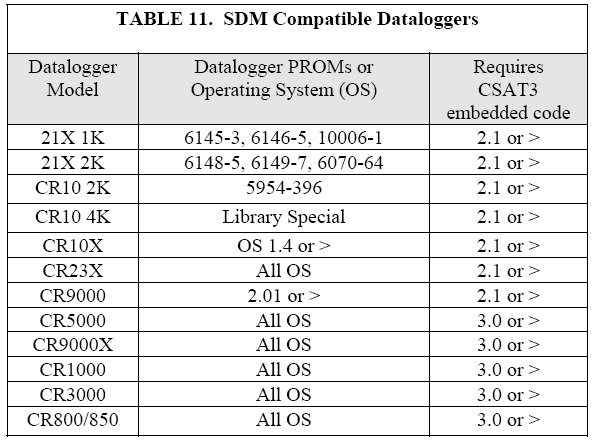 TABLE 11. SDM Compatible Dataloggers

| Datalogger Model | Datalogger PROMs or Operating System (OS) | Requires CSAT3 embedded code |
|---|---|---|
| 21X 1K | 6145-3, 6146-5, 10006-1 | 2.1 or > |
| 21X 2K | 6148-5, 6149-7, 6070-64 | 2.1 or > |
| CR10 2K | 5954-396 | 2.1 or > |
| CR10 4K | Library Special | 2.1 or > |
| CR10X | OS 1.4 or > | 2.1 or > |
| CR23X | All OS | 2.1 or > |
| CR9000 | 2.01 or > | 2.1 or > |
| CR5000 | All OS | 3.0 or > |
| CR9000X | All OS | 3.0 or > |
| CR1000 | All OS | 3.0 or > |
| CR3000 | All OS | 3.0 or > |
| CR800/850 | All OS | 3.0 or > |